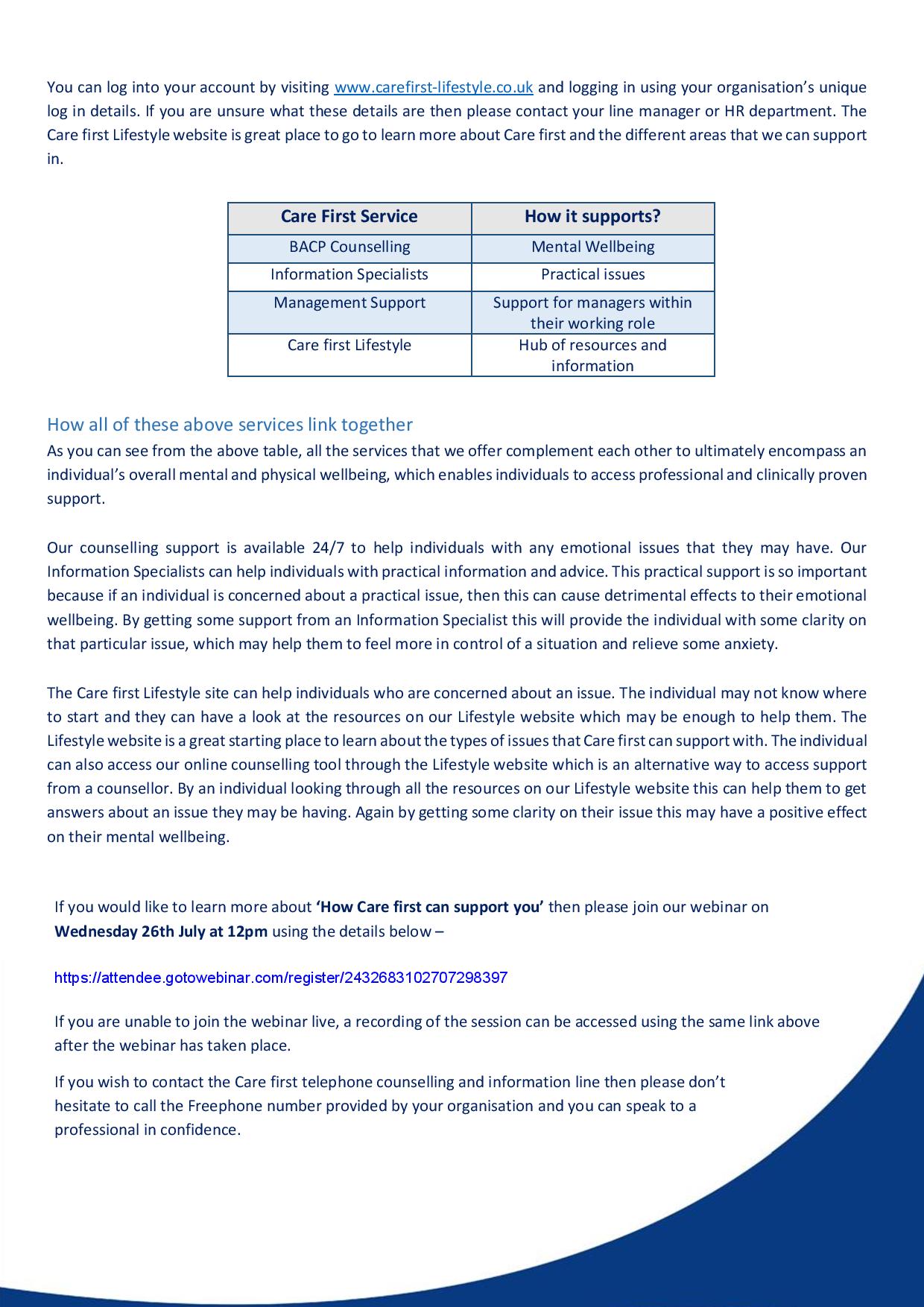 You can log into your account by visiting www.carefirst-lifestyle.co.uk and logging in using your organisation's unique log in details. If you are unsure what these details are then please contact your line manager or HR department. The Care first Lifestyle website is great place to go to learn more about Care first and the different areas that we can support in.

| Care First Service | How it supports? |
|---|---|
| BACP Counselling | Mental Wellbeing |
| Information Specialists | Practical issues |
| Management Support | Support for managers within their working role |
| Care first Lifestyle | Hub of resources and information |

How all of these above services link together
As you can see from the above table, all the services that we offer complement each other to ultimately encompass an individual's overall mental and physical wellbeing, which enables individuals to access professional and clinically proven support.

Our counselling support is available 24/7 to help individuals with any emotional issues that they may have. Our Information Specialists can help individuals with practical information and advice. This practical support is so important because if an individual is concerned about a practical issue, then this can cause detrimental effects to their emotional wellbeing. By getting some support from an Information Specialist this will provide the individual with some clarity on that particular issue, which may help them to feel more in control of a situation and relieve some anxiety.

The Care first Lifestyle site can help individuals who are concerned about an issue. The individual may not know where to start and they can have a look at the resources on our Lifestyle website which may be enough to help them. The Lifestyle website is a great starting place to learn about the types of issues that Care first can support with. The individual can also access our online counselling tool through the Lifestyle website which is an alternative way to access support from a counsellor. By an individual looking through all the resources on our Lifestyle website this can help them to get answers about an issue they may be having. Again by getting some clarity on their issue this may have a positive effect on their mental wellbeing.

If you would like to learn more about 'How Care first can support you' then please join our webinar on Wednesday 26th July at 12pm using the details below –

https://attendee.gotowebinar.com/register/2432683102707298397

If you are unable to join the webinar live, a recording of the session can be accessed using the same link above after the webinar has taken place.

If you wish to contact the Care first telephone counselling and information line then please don't hesitate to call the Freephone number provided by your organisation and you can speak to a professional in confidence.